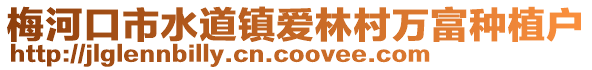 梅河口市水道镇爱林村万富种植户
http://jlglennbilly.cn.coovee.com